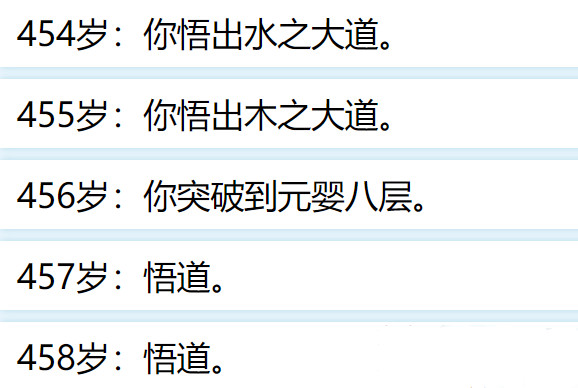 454岁：你悟出水之大道。

455岁：你悟出木之大道。

456岁：你突破到元婴八层。

457岁：悟道。

458岁：悟道。